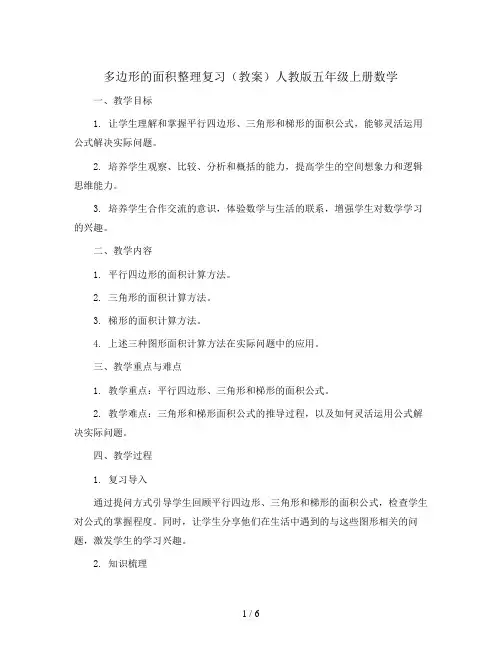 多边形的面积整理复习（教案）人教版五年级上册数学

一、教学目标

1. 让学生理解和掌握平行四边形、三角形和梯形的面积公式，能够灵活运用公式解决实际问题。

2. 培养学生观察、比较、分析和概括的能力，提高学生的空间想象力和逻辑思维能力。

3. 培养学生合作交流的意识，体验数学与生活的联系，增强学生对数学学习的兴趣。

二、教学内容

1. 平行四边形的面积计算方法。

2. 三角形的面积计算方法。

3. 梯形的面积计算方法。

4. 上述三种图形面积计算方法在实际问题中的应用。

三、教学重点与难点

1. 教学重点：平行四边形、三角形和梯形的面积公式。

2. 教学难点：三角形和梯形面积公式的推导过程，以及如何灵活运用公式解决实际问题。

四、教学过程

1. 复习导入

通过提问方式引导学生回顾平行四边形、三角形和梯形的面积公式，检查学生对公式的掌握程度。同时，让学生分享他们在生活中遇到的与这些图形相关的问题，激发学生的学习兴趣。

2. 知识梳理

1 / 6